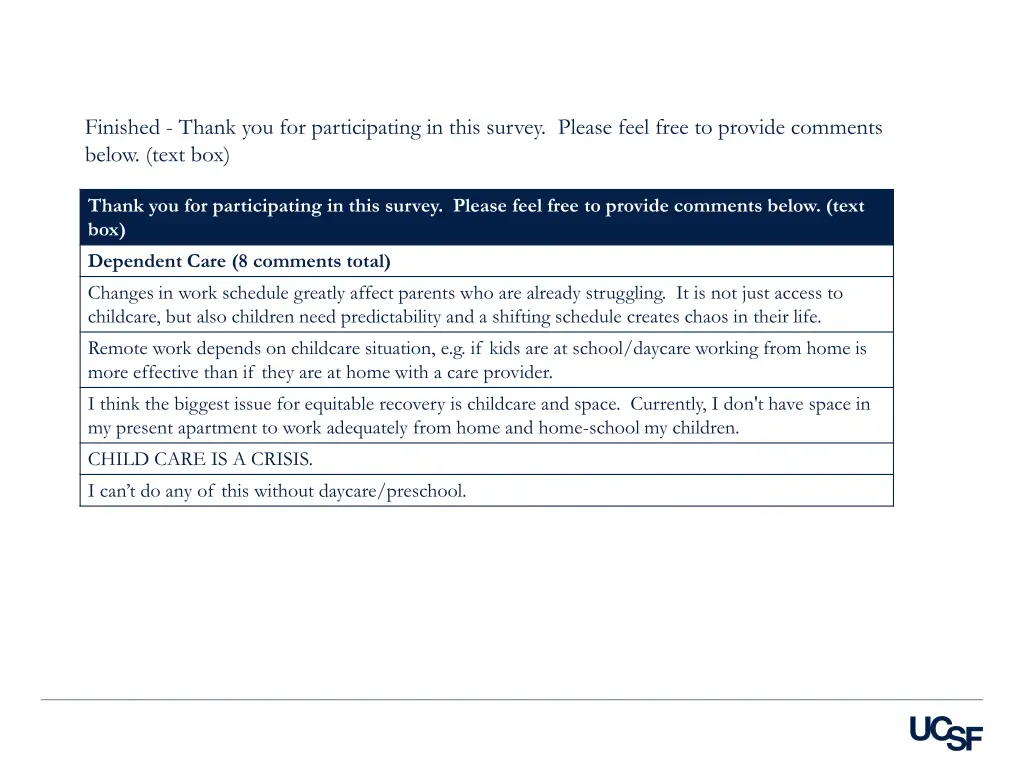 Finished - Thank you for participating in this survey. Please feel free to provide comments below. (text box)

| Thank you for participating in this survey. Please feel free to provide comments below. (text box) |
|---|
| Dependent Care (8 comments total) |
| Changes in work schedule greatly affect parents who are already struggling. It is not just access to childcare, but also children need predictability and a shifting schedule creates chaos in their life. |
| Remote work depends on childcare situation, e.g. if kids are at school/daycare working from home is more effective than if they are at home with a care provider. |
| I think the biggest issue for equitable recovery is childcare and space. Currently, I don't have space in my present apartment to work adequately from home and home-school my children. |
| CHILD CARE IS A CRISIS. |
| I can't do any of this without daycare/preschool. |

UCSF